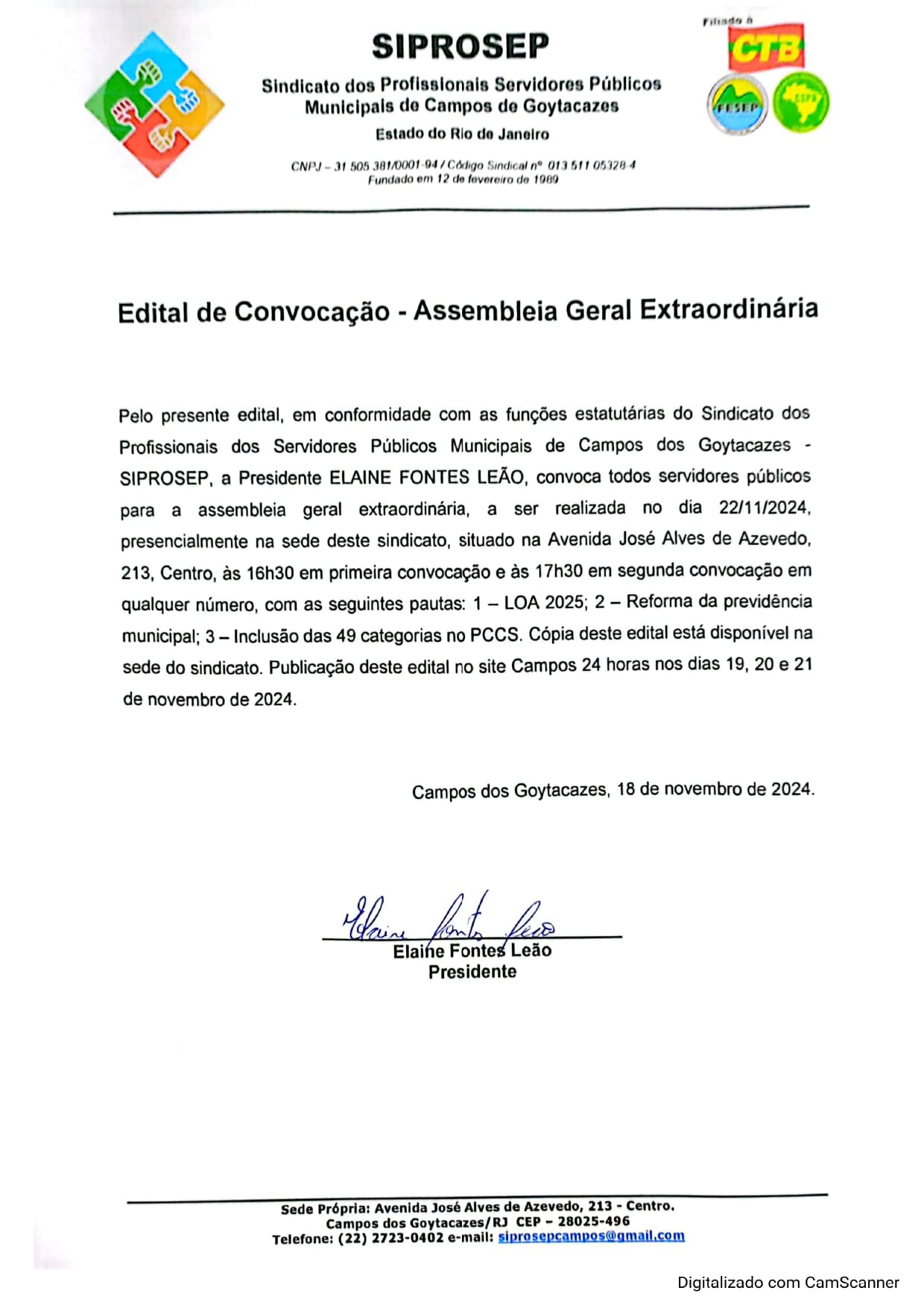 SIPROSEP

Sindicato dos Profissionais Servidores Públicos Municipais de Campos de Goytacazes

Estado do Rio de Janeiro

CNPJ – 31 505 381/0001-94 / Código Sindical nº 013 511 05328-4
Fundado em 12 de fevereiro de 1989

Filiado à

CTB

FESEP

CSPB

Edital de Convocação - Assembleia Geral Extraordinária

Pelo presente edital, em conformidade com as funções estatutárias do Sindicato dos Profissionais dos Servidores Públicos Municipais de Campos dos Goytacazes - SIPROSEP, a Presidente ELAINE FONTES LEÃO, convoca todos servidores públicos para a assembleia geral extraordinária, a ser realizada no dia 22/11/2024, presencialmente na sede deste sindicato, situado na Avenida José Alves de Azevedo, 213, Centro, às 16h30 em primeira convocação e às 17h30 em segunda convocação em qualquer número, com as seguintes pautas: 1 – LOA 2025; 2 – Reforma da previdência municipal; 3 – Inclusão das 49 categorias no PCCS. Cópia deste edital está disponível na sede do sindicato. Publicação deste edital no site Campos 24 horas nos dias 19, 20 e 21 de novembro de 2024.

Campos dos Goytacazes, 18 de novembro de 2024.

Elaine Fontes Leão

Elaine Fontes Leão
Presidente

Sede Própria: Avenida José Alves de Azevedo, 213 - Centro.
Campos dos Goytacazes/RJ CEP – 28025-496
Telefone: (22) 2723-0402 e-mail: siprosepcampos@gmail.com

Digitalizado com CamScanner